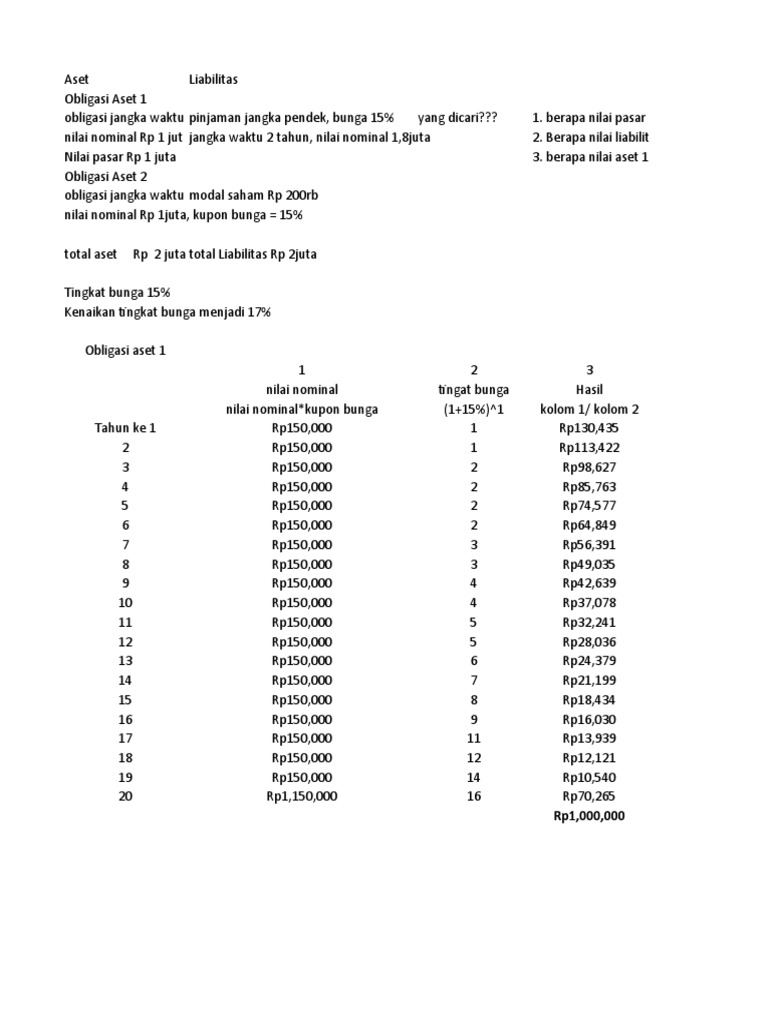 Aset Liabilitas
Obligasi Aset 1
obligasi jangka waktu pinjaman jangka pendek, bunga 15% yang dicari??? 1. berapa nilai pasar
nilai nominal Rp 1 jut jangka waktu 2 tahun, nilai nominal 1,8juta 2. Berapa nilai liabilit
Nilai pasar Rp 1 juta 3. berapa nilai aset 1
Obligasi Aset 2
obligasi jangka waktu modal saham Rp 200rb
nilai nominal Rp 1juta, kupon bunga = 15%

total aset Rp 2 juta total Liabilitas Rp 2juta

Tingkat bunga 15%
Kenaikan tingkat bunga menjadi 17%

Obligasi aset 1

| | 1 | 2 | 3 |
|---|---|---|---|
| | nilai nominal | tingat bunga | Hasil |
| | nilai nominal*kupon bunga | (1+15%)^1 | kolom 1/ kolom 2 |
| Tahun ke 1 | Rp150,000 | 1 | Rp130,435 |
| 2 | Rp150,000 | 1 | Rp113,422 |
| 3 | Rp150,000 | 2 | Rp98,627 |
| 4 | Rp150,000 | 2 | Rp85,763 |
| 5 | Rp150,000 | 2 | Rp74,577 |
| 6 | Rp150,000 | 2 | Rp64,849 |
| 7 | Rp150,000 | 3 | Rp56,391 |
| 8 | Rp150,000 | 3 | Rp49,035 |
| 9 | Rp150,000 | 4 | Rp42,639 |
| 10 | Rp150,000 | 4 | Rp37,078 |
| 11 | Rp150,000 | 5 | Rp32,241 |
| 12 | Rp150,000 | 5 | Rp28,036 |
| 13 | Rp150,000 | 6 | Rp24,379 |
| 14 | Rp150,000 | 7 | Rp21,199 |
| 15 | Rp150,000 | 8 | Rp18,434 |
| 16 | Rp150,000 | 9 | Rp16,030 |
| 17 | Rp150,000 | 11 | Rp13,939 |
| 18 | Rp150,000 | 12 | Rp12,121 |
| 19 | Rp150,000 | 14 | Rp10,540 |
| 20 | Rp1,150,000 | 16 | Rp70,265 |
| | | | Rp1,000,000 |